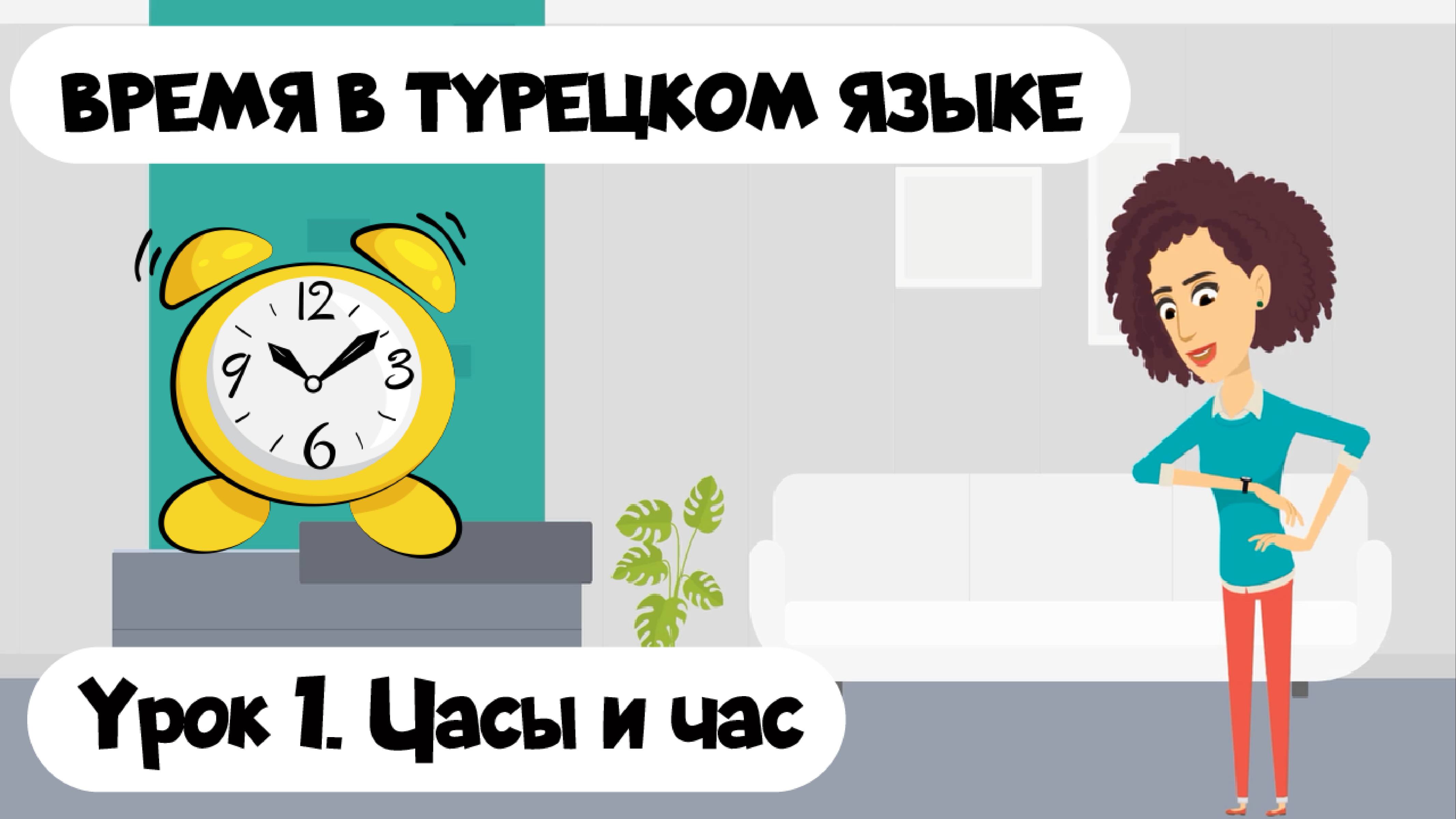 ВРЕМЯ В ТУРЕЦКОМ ЯЗЫКЕ

12
9
3
6

Урок 1. Часы и час